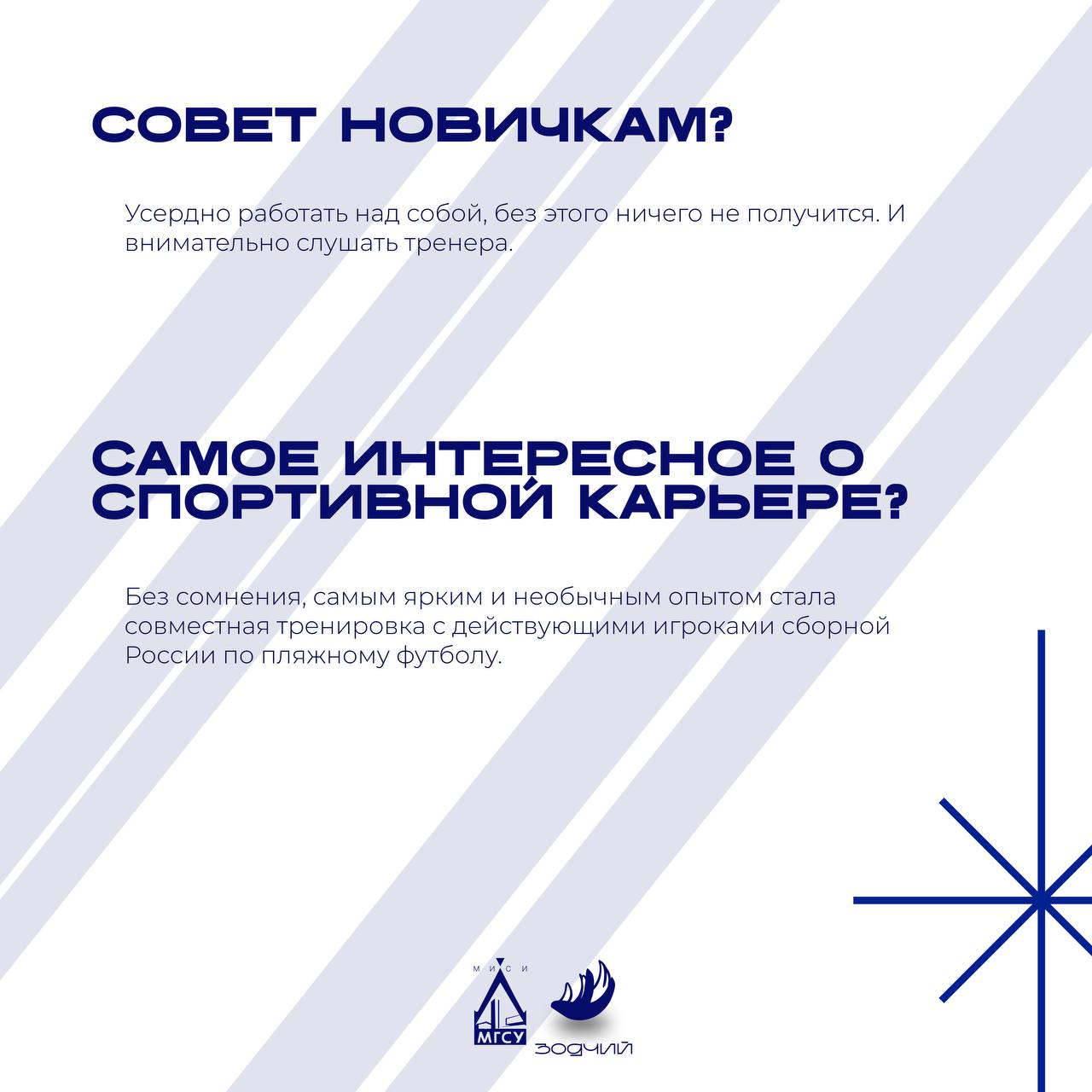 СОВЕТ НОВИЧКАМ?

Усердно работать над собой, без этого ничего не получится. И внимательно слушать тренера.

САМОЕ ИНТЕРЕСНОЕ О СПОРТИВНОЙ КАРЬЕРЕ?

Без сомнения, самым ярким и необычным опытом стала совместная тренировка с действующими игроками сборной России по пляжному футболу.

МИСИ
МГСУ

ЗОДЧИЙ